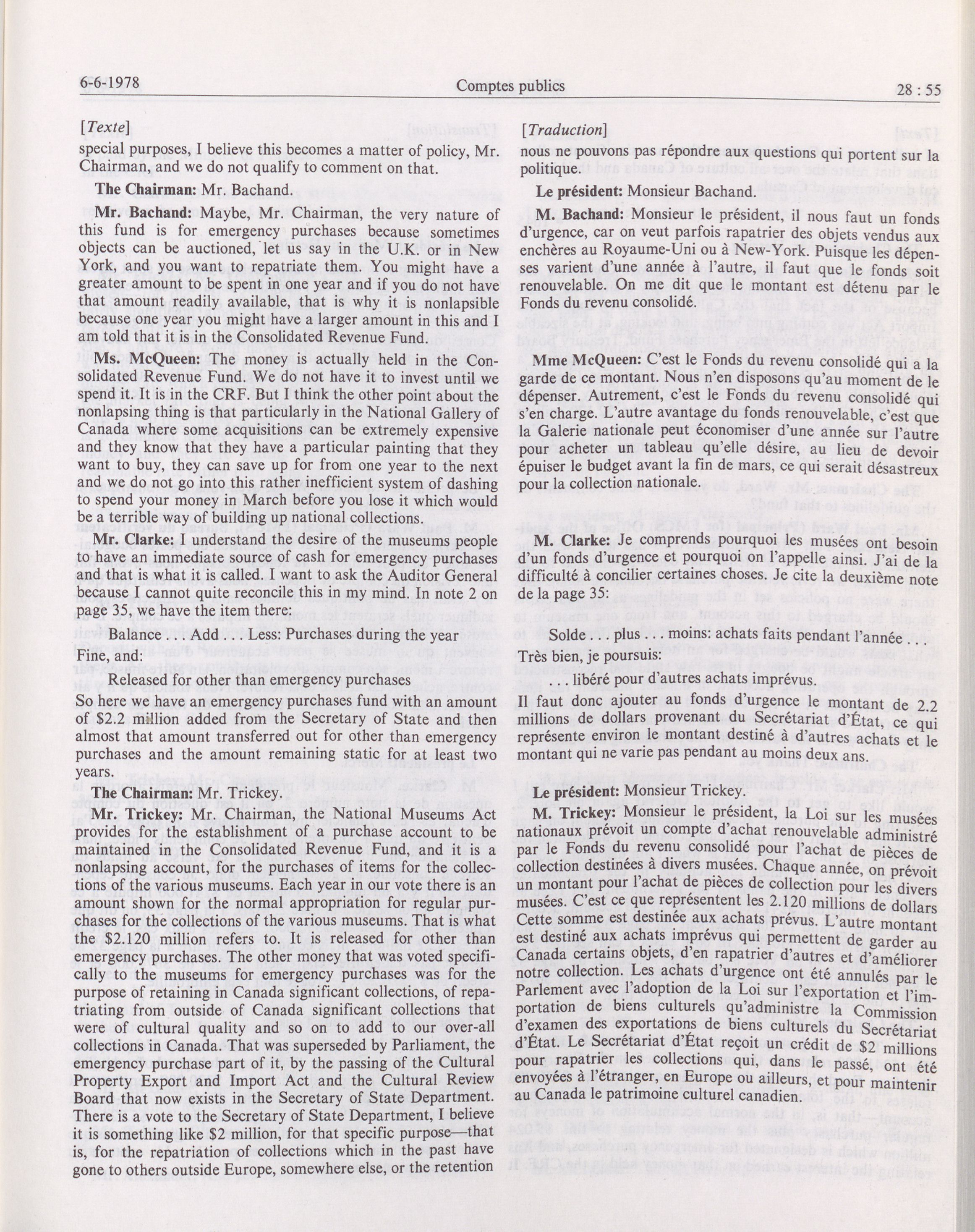 6-6-1978 Comptes publics 28 : 55

[Texte]

special purposes, I believe this becomes a matter of policy, Mr. Chairman, and we do not qualify to comment on that.

The Chairman: Mr. Bachand.

Mr. Bachand: Maybe, Mr. Chairman, the very nature of this fund is for emergency purchases because sometimes objects can be auctioned, let us say in the U.K. or in New York, and you want to repatriate them. You might have a greater amount to be spent in one year and if you do not have that amount readily available, that is why it is nonlapsible because one year you might have a larger amount in this and I am told that it is in the Consolidated Revenue Fund.

Ms. McQueen: The money is actually held in the Consolidated Revenue Fund. We do not have it to invest until we spend it. It is in the CRF. But I think the other point about the nonlapsing thing is that particularly in the National Gallery of Canada where some acquisitions can be extremely expensive and they know that they have a particular painting that they want to buy, they can save up for from one year to the next and we do not go into this rather inefficient system of dashing to spend your money in March before you lose it which would be a terrible way of building up national collections.

Mr. Clarke: I understand the desire of the museums people to have an immediate source of cash for emergency purchases and that is what it is called. I want to ask the Auditor General because I cannot quite reconcile this in my mind. In note 2 on page 35, we have the item there:

Balance . . . Add . . . Less: Purchases during the year

Fine, and:

Released for other than emergency purchases

So here we have an emergency purchases fund with an amount of $2.2 million added from the Secretary of State and then almost that amount transferred out for other than emergency purchases and the amount remaining static for at least two years.

The Chairman: Mr. Trickey.

Mr. Trickey: Mr. Chairman, the National Museums Act provides for the establishment of a purchase account to be maintained in the Consolidated Revenue Fund, and it is a nonlapsing account, for the purchases of items for the collections of the various museums. Each year in our vote there is an amount shown for the normal appropriation for regular purchases for the collections of the various museums. That is what the $2.120 million refers to. It is released for other than emergency purchases. The other money that was voted specifically to the museums for emergency purchases was for the purpose of retaining in Canada significant collections, of repatriating from outside of Canada significant collections that were of cultural quality and so on to add to our over-all collections in Canada. That was superseded by Parliament, the emergency purchase part of it, by the passing of the Cultural Property Export and Import Act and the Cultural Review Board that now exists in the Secretary of State Department. There is a vote to the Secretary of State Department, I believe it is something like $2 million, for that specific purpose—that is, for the repatriation of collections which in the past have gone to others outside Europe, somewhere else, or the retention

[Traduction]

nous ne pouvons pas répondre aux questions qui portent sur la politique.

Le président: Monsieur Bachand.

M. Bachand: Monsieur le président, il nous faut un fonds d'urgence, car on veut parfois rapatrier des objets vendus aux enchères au Royaume-Uni ou à New-York. Puisque les dépenses varient d'une année à l'autre, il faut que le fonds soit renouvelable. On me dit que le montant est détenu par le Fonds du revenu consolidé.

Mme McQueen: C'est le Fonds du revenu consolidé qui a la garde de ce montant. Nous n'en disposons qu'au moment de le dépenser. Autrement, c'est le Fonds du revenu consolidé qui s'en charge. L'autre avantage du fonds renouvelable, c'est que la Galerie nationale peut économiser d'une année sur l'autre pour acheter un tableau qu'elle désire, au lieu de devoir épuiser le budget avant la fin de mars, ce qui serait désastreux pour la collection nationale.

M. Clarke: Je comprends pourquoi les musées ont besoin d'un fonds d'urgence et pourquoi on l'appelle ainsi. J'ai de la difficulté à concilier certaines choses. Je cite la deuxième note de la page 35:

Solde . . . plus . . . moins: achats faits pendant l'année . . .

Très bien, je poursuis:

. . . libéré pour d'autres achats imprévus.

Il faut donc ajouter au fonds d'urgence le montant de 2.2 millions de dollars provenant du Secrétariat d'État, ce qui représente environ le montant destiné à d'autres achats et le montant qui ne varie pas pendant au moins deux ans.

Le président: Monsieur Trickey.

M. Trickey: Monsieur le président, la Loi sur les musées nationaux prévoit un compte d'achat renouvelable administré par le Fonds du revenu consolidé pour l'achat de pièces de collection destinées à divers musées. Chaque année, on prévoit un montant pour l'achat de pièces de collection pour les divers musées. C'est ce que représentent les 2.120 millions de dollars Cette somme est destinée aux achats prévus. L'autre montant est destiné aux achats imprévus qui permettent de garder au Canada certains objets, d'en rapatrier d'autres et d'améliorer notre collection. Les achats d'urgence ont été annulés par le Parlement avec l'adoption de la Loi sur l'exportation et l'importation de biens culturels qu'administre la Commission d'examen des exportations de biens culturels du Secrétariat d'État. Le Secrétariat d'État reçoit un crédit de $2 millions pour rapatrier les collections qui, dans le passé, ont été envoyées à l'étranger, en Europe ou ailleurs, et pour maintenir au Canada le patrimoine culturel canadien.